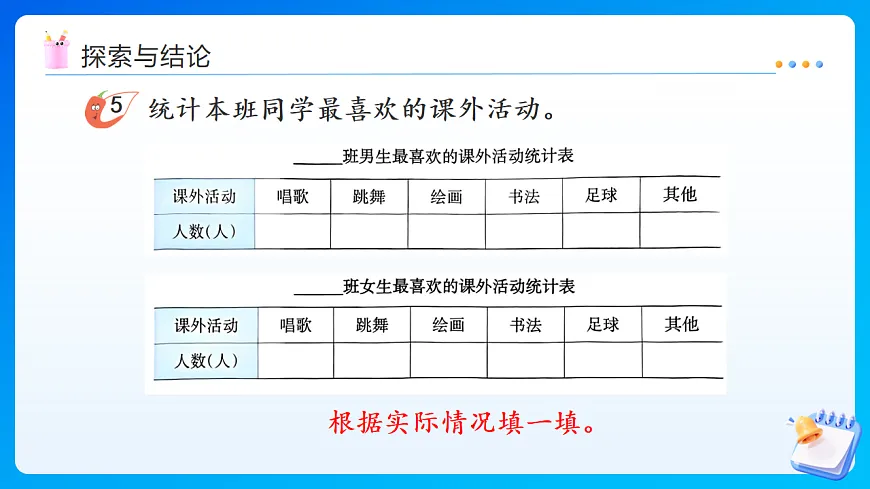 探索与结论

5 统计本班同学最喜欢的课外活动。

______班男生最喜欢的课外活动统计表

| 课外活动 | 唱歌 | 跳舞 | 绘画 | 书法 | 足球 | 其他 |
|---|---|---|---|---|---|---|
| 人数(人) | | | | | | |

______班女生最喜欢的课外活动统计表

| 课外活动 | 唱歌 | 跳舞 | 绘画 | 书法 | 足球 | 其他 |
|---|---|---|---|---|---|---|
| 人数(人) | | | | | | |

根据实际情况填一填。